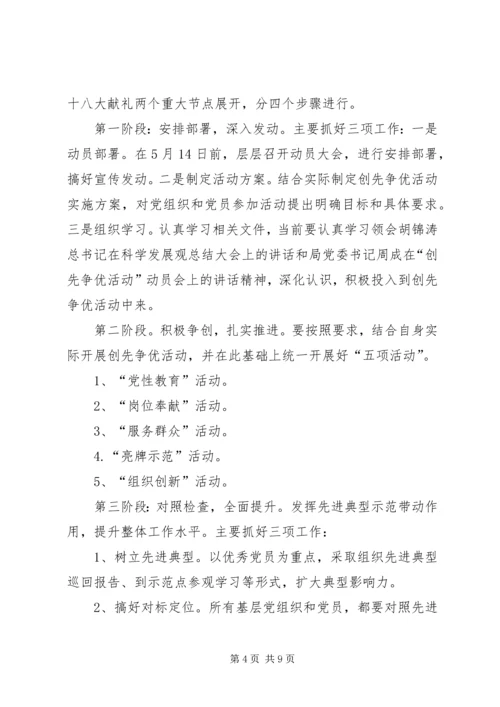 十八大献礼两个重大节点展开，分四个步骤进行。

第一阶段：安排部署，深入发动。主要抓好三项工作：一是动员部署。在5月14日前，层层召开动员大会，进行安排部署，搞好宣传发动。二是制定活动方案。结合实际制定创先争优活动实施方案，对党组织和党员参加活动提出明确目标和具体要求。三是组织学习。认真学习相关文件，当前要认真学习领会胡锦涛总书记在科学发展观总结大会上的讲话和局党委书记周成在“创先争优活动”动员会上的讲话精神，深化认识，积极投入到创先争优活动中来。

第二阶段。积极争创，扎实推进。要按照要求，结合自身实际开展创先争优活动，并在此基础上统一开展好“五项活动”。

1、“党性教育”活动。

2、“岗位奉献”活动。

3、“服务群众”活动。

4.“亮牌示范”活动。

5、“组织创新”活动。

第三阶段：对照检查，全面提升。发挥先进典型示范带动作用，提升整体工作水平。主要抓好三项工作：

1、树立先进典型。以优秀党员为重点，采取组织先进典型巡回报告、到示范点参观学习等形式，扩大典型影响力。

2、搞好对标定位。所有基层党组织和党员，都要对照先进

第4页 共9页